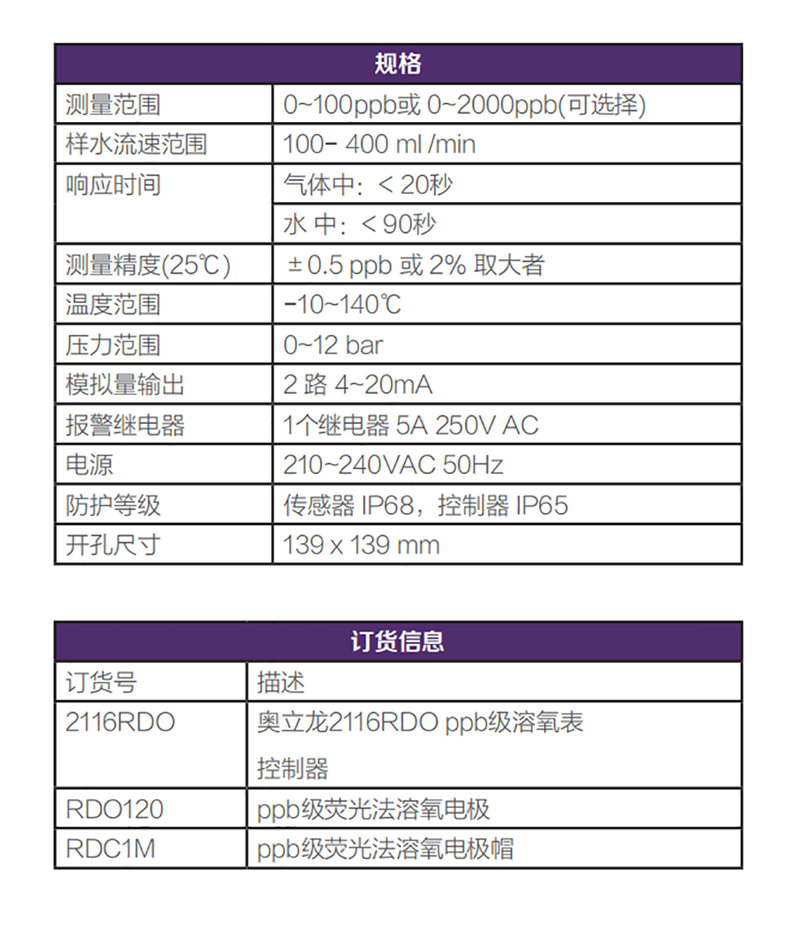 | 规格 | |
|---|---|
| 测量范围 | 0~100ppb或 0~2000ppb(可选择) |
| 样水流速范围 | 100- 400 ml /min |
| 响应时间 | 气体中：< 20秒 |
| | 水 中：< 90秒 |
| 测量精度(25℃) | ± 0.5 ppb 或 2% 取大者 |
| 温度范围 | -10~140℃ |
| 压力范围 | 0~12 bar |
| 模拟量输出 | 2 路 4~20mA |
| 报警继电器 | 1个继电器 5A 250V AC |
| 电源 | 210~240VAC 50Hz |
| 防护等级 | 传感器 IP68，控制器 IP65 |
| 开孔尺寸 | 139 x 139 mm |

| 订货信息 | |
|---|---|
| 订货号 | 描述 |
| 2116RDO | 奥立龙2116RDO ppb级溶氧表 控制器 |
| RDO120 | ppb级荧光法溶氧电极 |
| RDC1M | ppb级荧光法溶氧电极帽 |